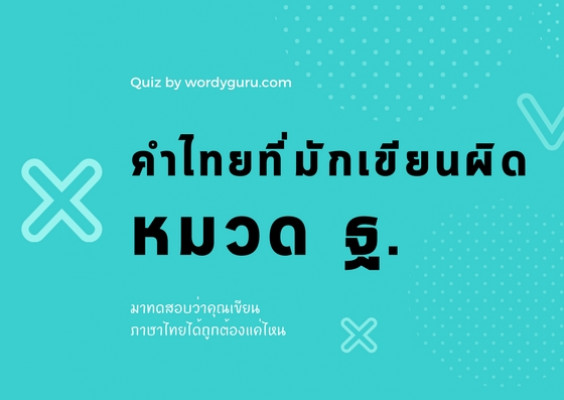 Quiz by wordyguru.com

คำไทยที่มักเขียนผิด หมวด ฐ.

มาทดสอบว่าคุณเขียน
ภาษาไทยได้ถูกต้องแค่ไหน